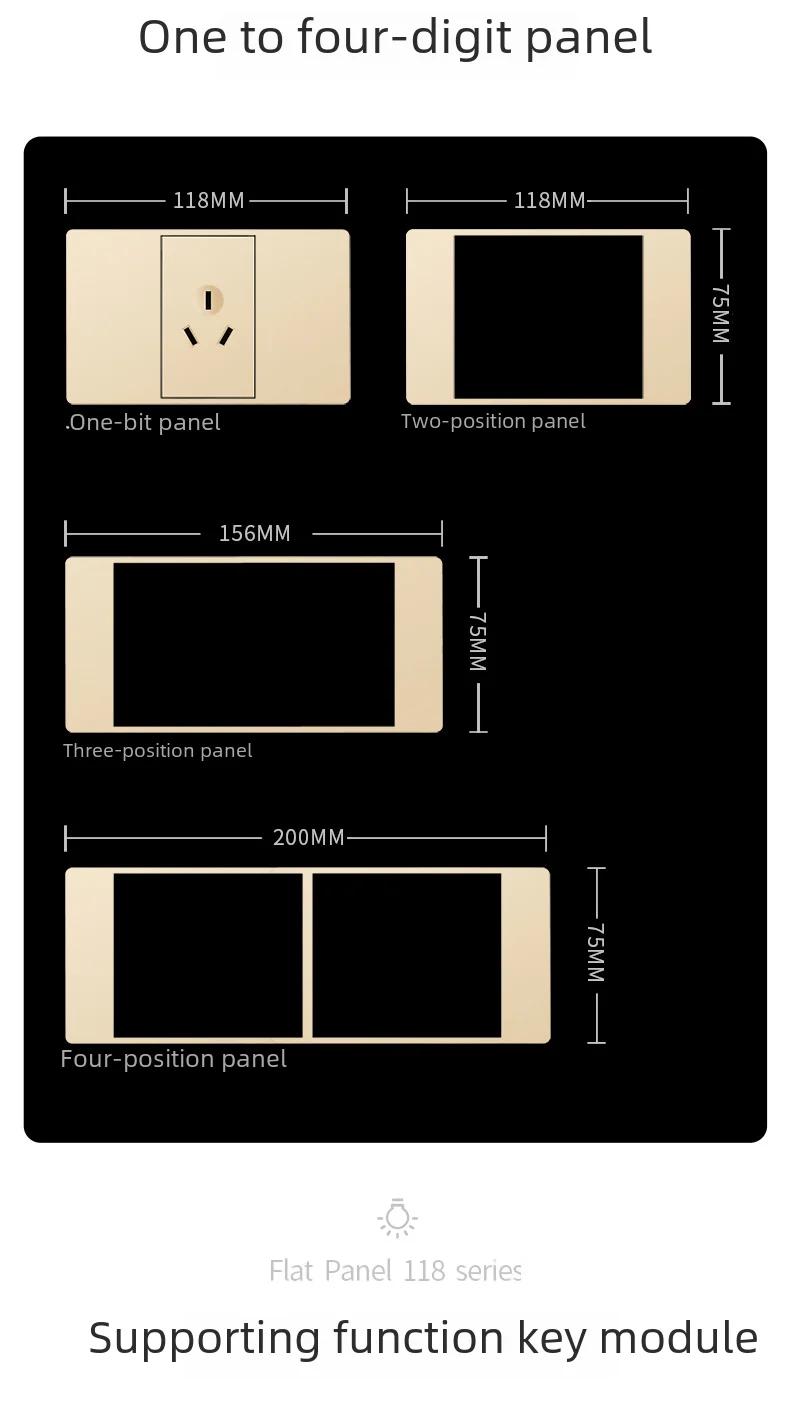 One to four-digit panel

118MM

.One-bit panel

118MM

75MM

Two-position panel

156MM

75MM

Three-position panel

200MM

75MM

Four-position panel

Flat Panel 118 series

Supporting function key module